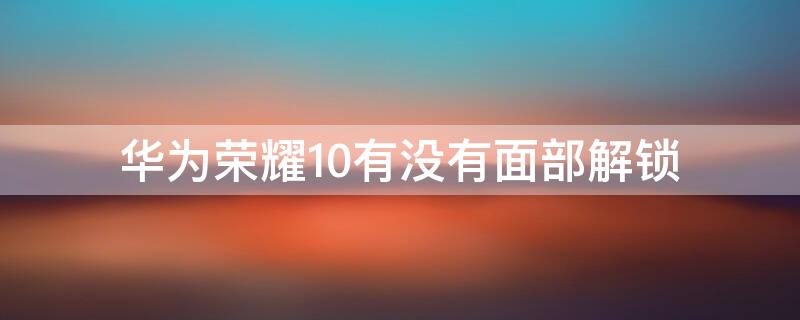 华为荣耀10有没有面部解锁